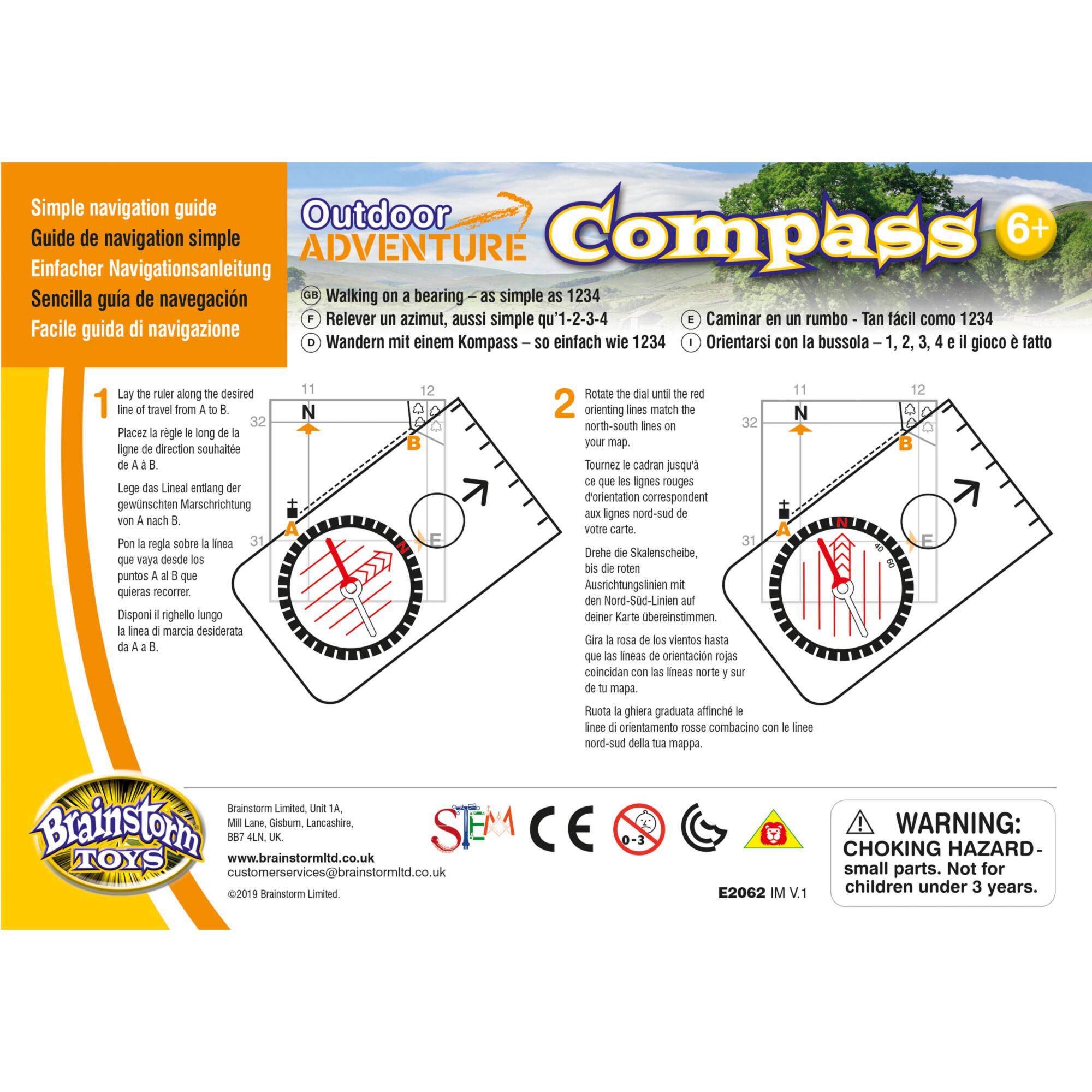 Simple navigation guide
Guide de navigation simple
Einfacher Navigationsanleitung
Sencilla guía de navegación
Facile guida di navigazione

Outdoor ADVENTURE Compass 6+

GB Walking on a bearing – as simple as 1234
F Relever un azimut, aussi simple qu'1-2-3-4
D Wandern mit einem Kompass – so einfach wie 1234
E Caminar en un rumbo - Tan fácil como 1234
I Orientarsi con la bussola – 1, 2, 3, 4 e il gioco è fatto

1 Lay the ruler along the desired line of travel from A to B.

Placez la règle le long de la ligne de direction souhaitée de A à B.

Lege das Lineal entlang der gewünschten Marschrichtung von A nach B.

Pon la regla sobre la línea que vaya desde los puntos A al B que quieras recorrer.

Disponi il righello lungo la linea di marcia desiderata da A a B.

11 12 32 31 N A B N E

2 Rotate the dial until the red orienting lines match the north-south lines on your map.

Tournez le cadran jusqu'à ce que les lignes rouges d'orientation correspondent aux lignes nord-sud de votre carte.

Drehe die Skalenscheibe, bis die roten Ausrichtungslinien mit den Nord-Süd-Linien auf deiner Karte übereinstimmen.

Gira la rosa de los vientos hasta que las líneas de orientación rojas coincidan con las líneas norte y sur de tu mapa.

Ruota la ghiera graduata affinché le linee di orientamento rosse combacino con le linee nord-sud della tua mappa.

11 12 32 31 N A B N E 40 60

Brainstorm TOYS

Brainstorm Limited, Unit 1A, Mill Lane, Gisburn, Lancashire, BB7 4LN, UK.

www.brainstormltd.co.uk
customerservices@brainstormltd.co.uk

©2019 Brainstorm Limited.

STEM CE 0-3

E2062 IM V.1

WARNING:
CHOKING HAZARD - small parts. Not for children under 3 years.